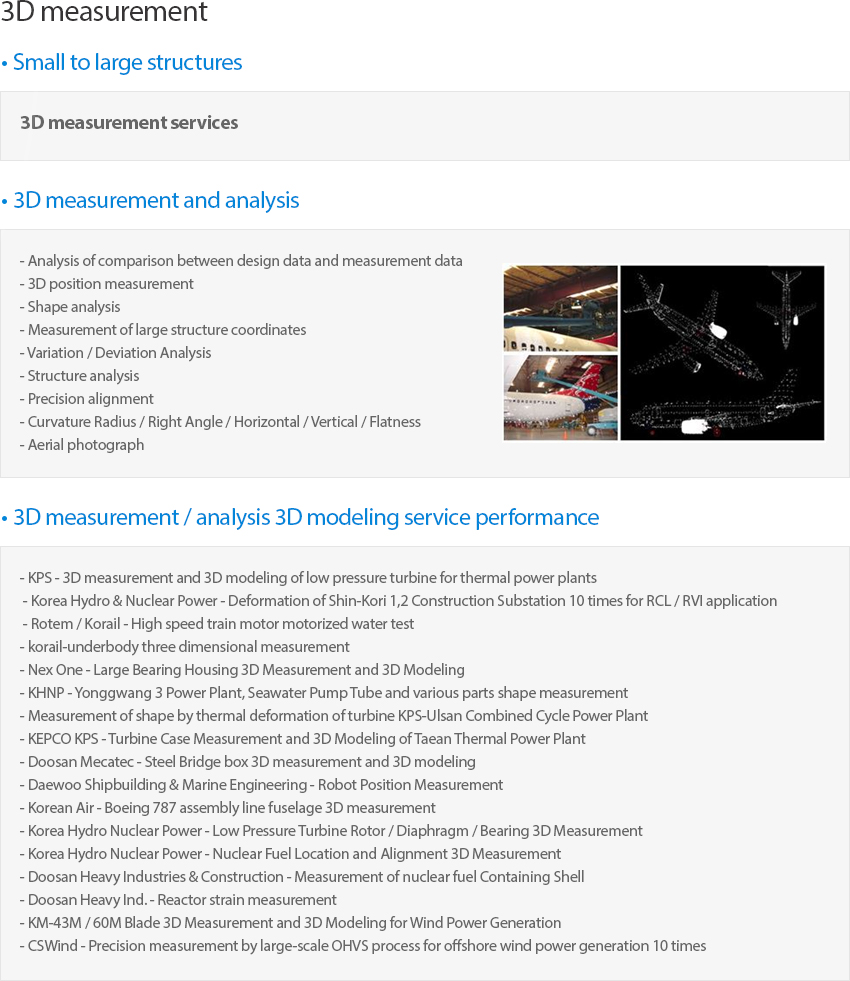 3D measurement

• Small to large structures

3D measurement services

• 3D measurement and analysis

- Analysis of comparison between design data and measurement data
- 3D position measurement
- Shape analysis
- Measurement of large structure coordinates
- Variation / Deviation Analysis
- Structure analysis
- Precision alignment
- Curvature Radius / Right Angle / Horizontal / Vertical / Flatness
- Aerial photograph

• 3D measurement / analysis 3D modeling service performance

- KPS - 3D measurement and 3D modeling of low pressure turbine for thermal power plants
- Korea Hydro & Nuclear Power - Deformation of Shin-Kori 1,2 Construction Substation 10 times for RCL / RVI application
- Rotem / Korail - High speed train motor motorized water test
- korail-underbody three dimensional measurement
- Nex One - Large Bearing Housing 3D Measurement and 3D Modeling
- KHNP - Yonggwang 3 Power Plant, Seawater Pump Tube and various parts shape measurement
- Measurement of shape by thermal deformation of turbine KPS-Ulsan Combined Cycle Power Plant
- KEPCO KPS - Turbine Case Measurement and 3D Modeling of Taean Thermal Power Plant
- Doosan Mecatec - Steel Bridge box 3D measurement and 3D modeling
- Daewoo Shipbuilding & Marine Engineering - Robot Position Measurement
- Korean Air - Boeing 787 assembly line fuselage 3D measurement
- Korea Hydro Nuclear Power - Low Pressure Turbine Rotor / Diaphragm / Bearing 3D Measurement
- Korea Hydro Nuclear Power - Nuclear Fuel Location and Alignment 3D Measurement
- Doosan Heavy Industries & Construction - Measurement of nuclear fuel Containing Shell
- Doosan Heavy Ind. - Reactor strain measurement
- KM-43M / 60M Blade 3D Measurement and 3D Modeling for Wind Power Generation
- CSWind - Precision measurement by large-scale OHVS process for offshore wind power generation 10 times